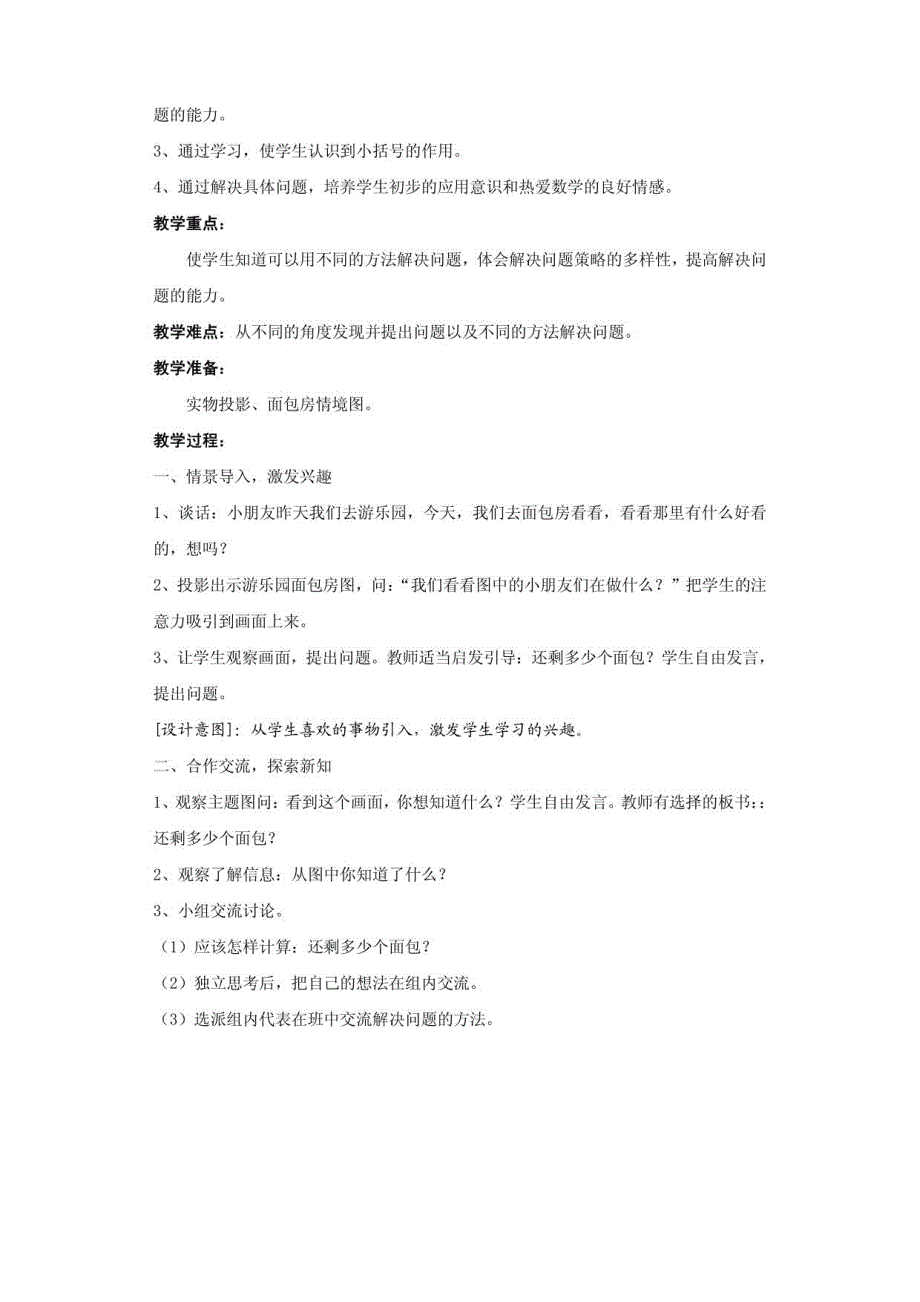 题的能力。

3、通过学习，使学生认识到小括号的作用。

4、通过解决具体问题，培养学生初步的应用意识和热爱数学的良好情感。

教学重点：

使学生知道可以用不同的方法解决问题，体会解决问题策略的多样性，提高解决问题的能力。

教学难点：从不同的角度发现并提出问题以及不同的方法解决问题。

教学准备：

实物投影、面包房情境图。

教学过程：

一、情景导入，激发兴趣

1、谈话：小朋友昨天我们去游乐园，今天，我们去面包房看看，看看那里有什么好看的，想吗？

2、投影出示游乐园面包房图，问：“我们看看图中的小朋友们在做什么？”把学生的注意力吸引到画面上来。

3、让学生观察画面，提出问题。教师适当启发引导：还剩多少个面包？学生自由发言，提出问题。

[设计意图]：从学生喜欢的事物引入，激发学生学习的兴趣。

二、合作交流，探索新知

1、观察主题图问：看到这个画面，你想知道什么？学生自由发言。教师有选择的板书：：还剩多少个面包？

2、观察了解信息：从图中你知道了什么？

3、小组交流讨论。

（1）应该怎样计算：还剩多少个面包？

（2）独立思考后，把自己的想法在组内交流。

（3）选派组内代表在班中交流解决问题的方法。